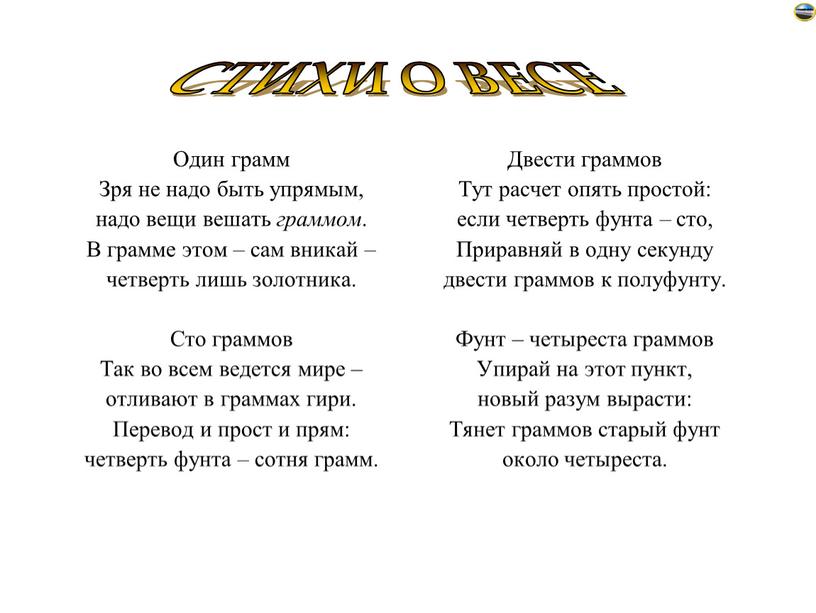 СТИХИ О ВЕСЕ

Один грамм
Зря не надо быть упрямым,
надо вещи вешать граммом.
В грамме этом – сам вникай –
четверть лишь золотника.

Сто граммов
Так во всем ведется мире –
отливают в граммах гири.
Перевод и прост и прям:
четверть фунта – сотня грамм.

Двести граммов
Тут расчет опять простой:
если четверть фунта – сто,
Приравняй в одну секунду
двести граммов к полуфунту.

Фунт – четыреста граммов
Упирай на этот пункт,
новый разум вырасти:
Тянет граммов старый фунт
около четыреста.